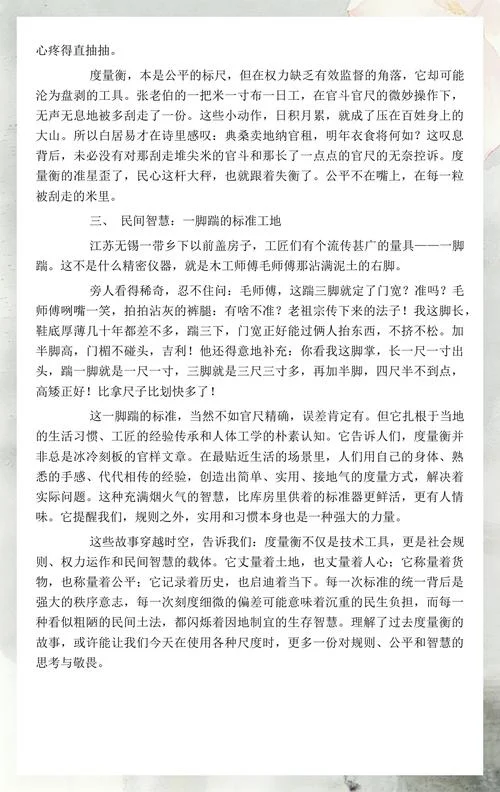 心疼得直抽抽。

度量衡，本是公平的标尺，但在权力缺乏有效监督的角落，它却可能沦为盘剥的工具。张老伯的一把米一寸布一日工，在官斗官尺的微妙操作下，无声无息地被多刮走了一份。这些小动作，日积月累，就成了压在百姓身上的大山。所以白居易才在诗里感叹：典桑卖地纳官租，明年衣食将何如？这叹息背后，未必没有对那刮走堆尖米的官斗和那长了一点点的官尺的无奈控诉。度量衡的准星歪了，民心这杆大秤，也就跟着失衡了。公平不在嘴上，在每一粒被刮走的米里。

三、 民间智慧：一脚踹的标准工地

江苏无锡一带乡下以前盖房子，工匠们有个流传甚广的量具——一脚踹。这不是什么精密仪器，就是木工师傅毛师傅那沾满泥土的右脚。

旁人看得稀奇，忍不住问：毛师傅，这踹三脚就定了门宽？准吗？毛师傅咧嘴一笑，拍拍沾灰的裤腿：有啥不准？老祖宗传下来的法子！我这脚长，鞋底厚薄几十年都差不多，踹三下，门宽正好能过俩人抬东西，不挤不松。加半脚高，门楣不碰头，吉利！他还得意地补充：你看我这脚掌，长一尺一寸出头，踹一脚就是一尺一寸，三脚就是三尺三寸多，再加半脚，四尺半不到点，高矮正好！比拿尺子比划快多了！

这一脚踹的标准，当然不如官尺精确，误差肯定有。但它扎根于当地的生活习惯、工匠的经验传承和人体工学的朴素认知。它告诉人们，度量衡并非总是冰冷刻板的官样文章。在最贴近生活的场景里，人们用自己的身体、熟悉的手感、代代相传的经验，创造出简单、实用、接地气的度量方式，解决着实际问题。这种充满烟火气的智慧，比库房里供着的标准器更鲜活，更有人情味。它提醒我们，规则之外，实用和习惯本身也是一种强大的力量。

这些故事穿越时空，告诉我们：度量衡不仅是技术工具，更是社会规则、权力运作和民间智慧的载体。它丈量着土地，也丈量着人心；它称量着货物，也称量着公平；它记录着历史，也启迪着当下。每一次标准的统一背后是强大的秩序意志，每一次刻度细微的偏差可能意味着沉重的民生负担，而每一种看似粗陋的民间土法，都闪烁着因地制宜的生存智慧。理解了过去度量衡的故事，或许能让我们今天在使用各种尺度时，更多一份对规则、公平和智慧的思考与敬畏。